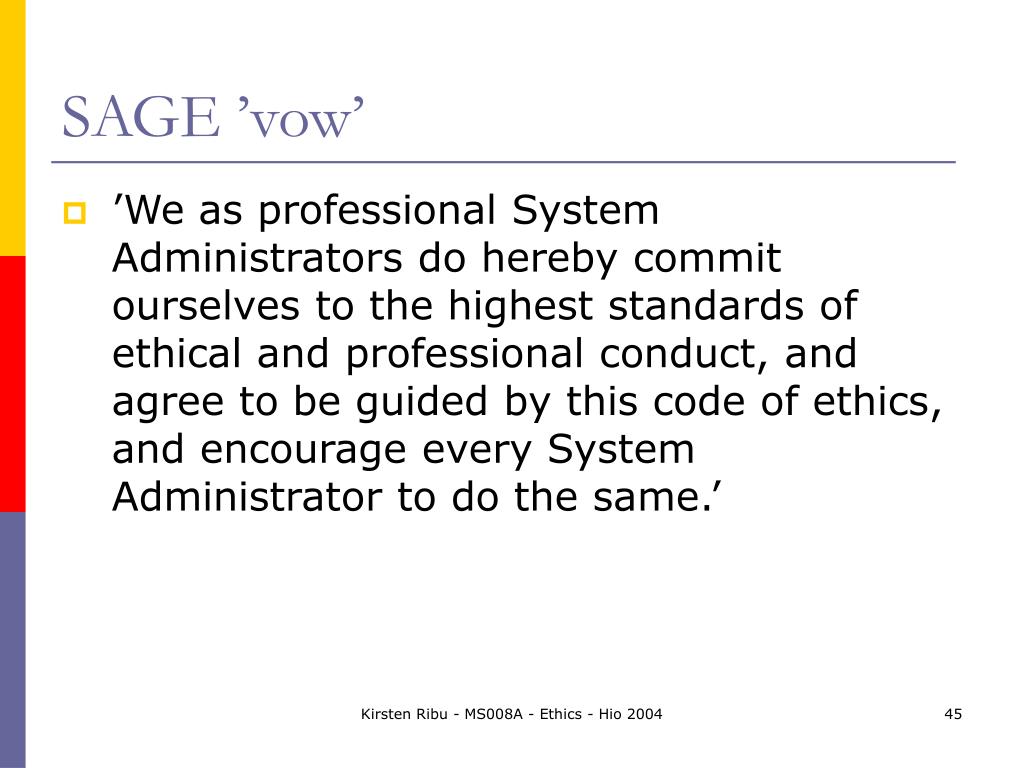 SAGE ’vow’

’We as professional System Administrators do hereby commit ourselves to the highest standards of ethical and professional conduct, and agree to be guided by this code of ethics, and encourage every System Administrator to do the same.’

Kirsten Ribu - MS008A - Ethics - Hio 2004

45